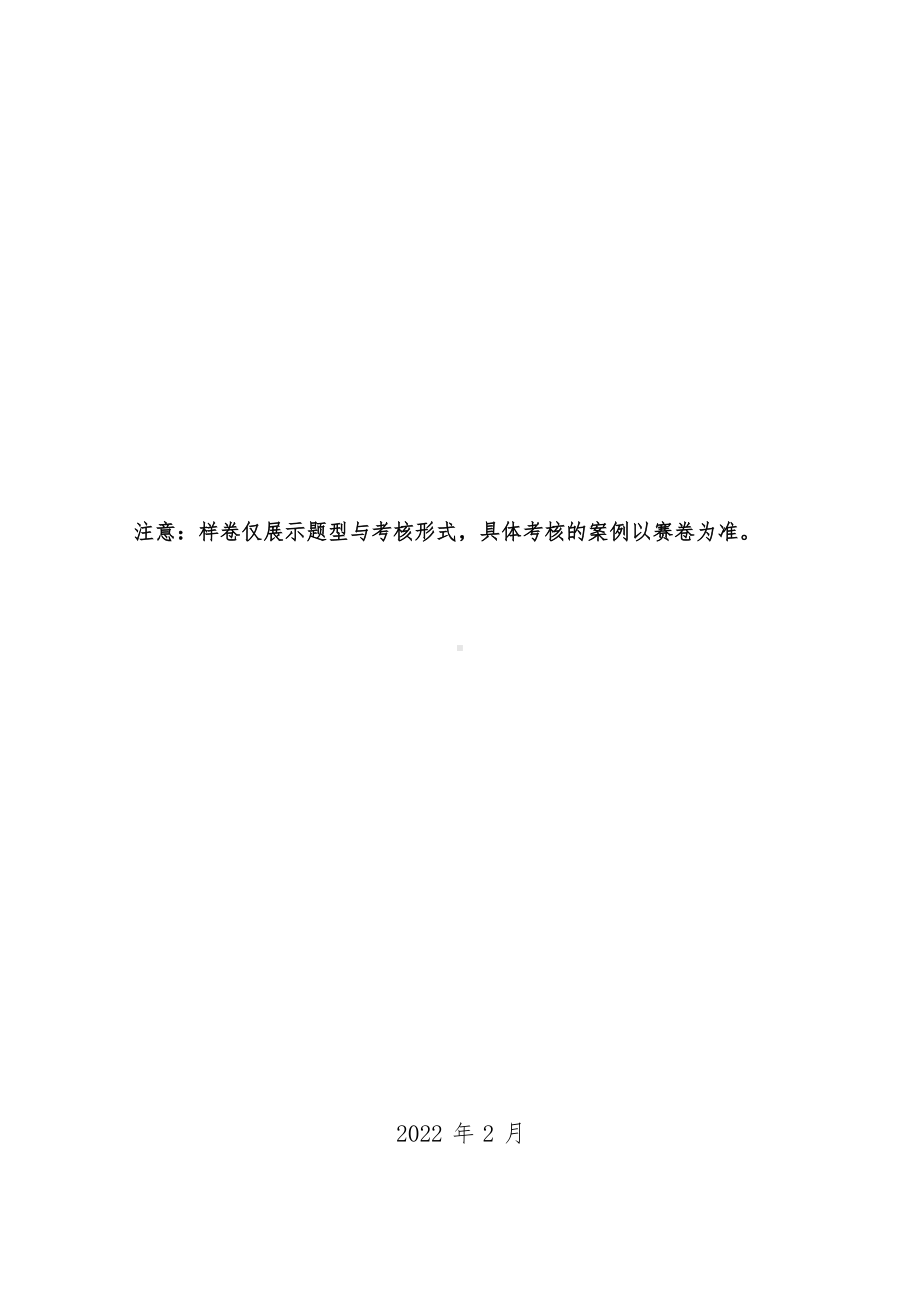 注意：样卷仅展示题型与考核形式，具体考核的案例以赛卷为准。

2022 年 2 月